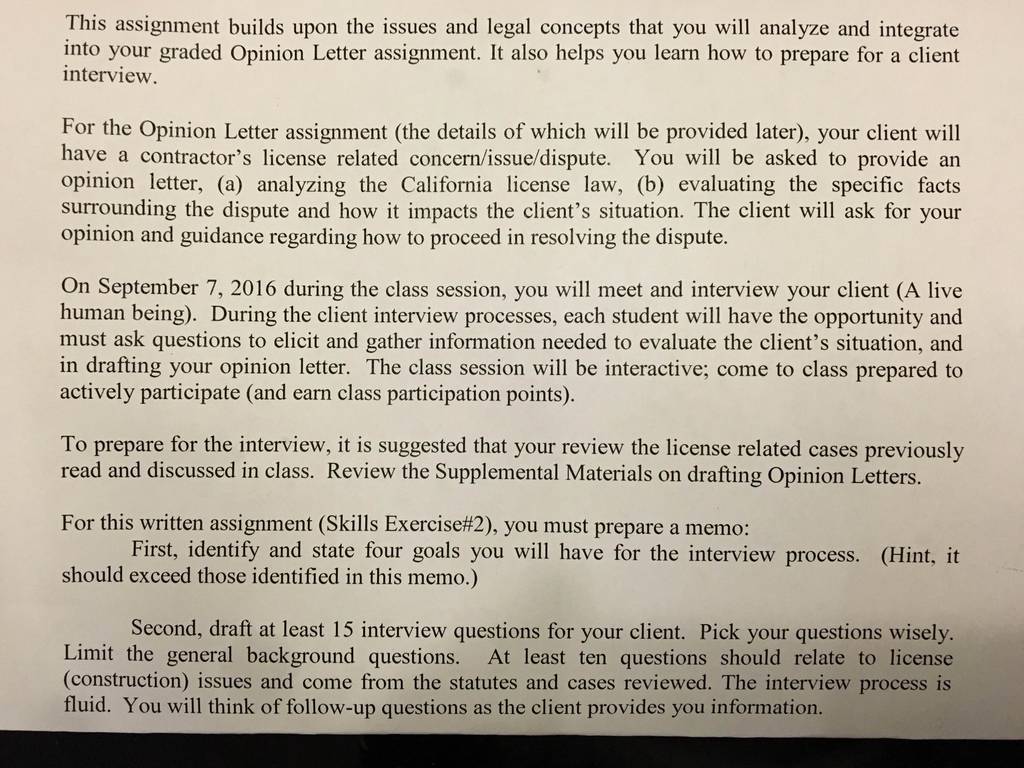 This assignment builds upon the issues and legal concepts that you will analyze and integrate into your graded Opinion Letter assignment. It also helps you learn how to prepare for a client interview.

For the Opinion Letter assignment (the details of which will be provided later), your client will have a contractor's license related concern/issue/dispute. You will be asked to provide an opinion letter, (a) analyzing the California license law, (b) evaluating the specific facts surrounding the dispute and how it impacts the client's situation. The client will ask for your opinion and guidance regarding how to proceed in resolving the dispute.

On September 7, 2016 during the class session, you will meet and interview your client (A live human being). During the client interview processes, each student will have the opportunity and must ask questions to elicit and gather information needed to evaluate the client's situation, and in drafting your opinion letter. The class session will be interactive; come to class prepared to actively participate (and earn class participation points).

To prepare for the interview, it is suggested that your review the license related cases previously read and discussed in class. Review the Supplemental Materials on drafting Opinion Letters.

For this written assignment (Skills Exercise#2), you must prepare a memo:
First, identify and state four goals you will have for the interview process. (Hint, it should exceed those identified in this memo.)

Second, draft at least 15 interview questions for your client. Pick your questions wisely. Limit the general background questions. At least ten questions should relate to license (construction) issues and come from the statutes and cases reviewed. The interview process is fluid. You will think of follow-up questions as the client provides you information.